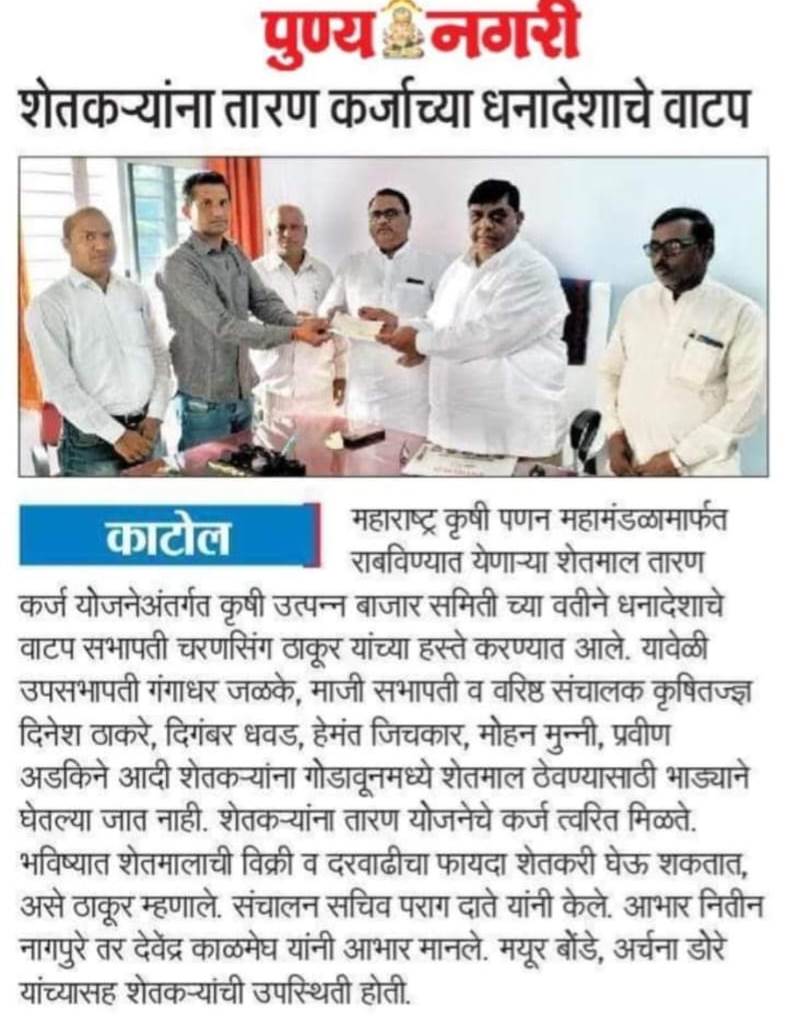 पुण्य नगरी

शेतकऱ्यांना तारण कर्जाच्या धनादेशाचे वाटप

काटोल

महाराष्ट्र कृषी पणन महामंडळामार्फत राबविण्यात येणाऱ्या शेतमाल तारण कर्ज योजनेअंतर्गत कृषी उत्पन्न बाजार समिती च्या वतीने धनादेशाचे वाटप सभापती चरणसिंग ठाकूर यांच्या हस्ते करण्यात आले. यावेळी उपसभापती गंगाधर जळके, माजी सभापती व वरिष्ठ संचालक कृषितज्ज्ञ दिनेश ठाकरे, दिगंबर धवड, हेमंत जिचकार, मोहन मुन्नी, प्रवीण अडकिने आदी शेतकऱ्यांना गोडावूनमध्ये शेतमाल ठेवण्यासाठी भाड्याने घेतल्या जात नाही. शेतकऱ्यांना तारण योजनेचे कर्ज त्वरित मिळते. भविष्यात शेतमालाची विक्री व दरवाढीचा फायदा शेतकरी घेऊ शकतात, असे ठाकूर म्हणाले. संचालन सचिव पराग दाते यांनी केले. आभार नितीन नागपुरे तर देवेंद्र काळमेघ यांनी आभार मानले. मयूर बोंडे, अर्चना डोरे यांच्यासह शेतकऱ्यांची उपस्थिती होती.